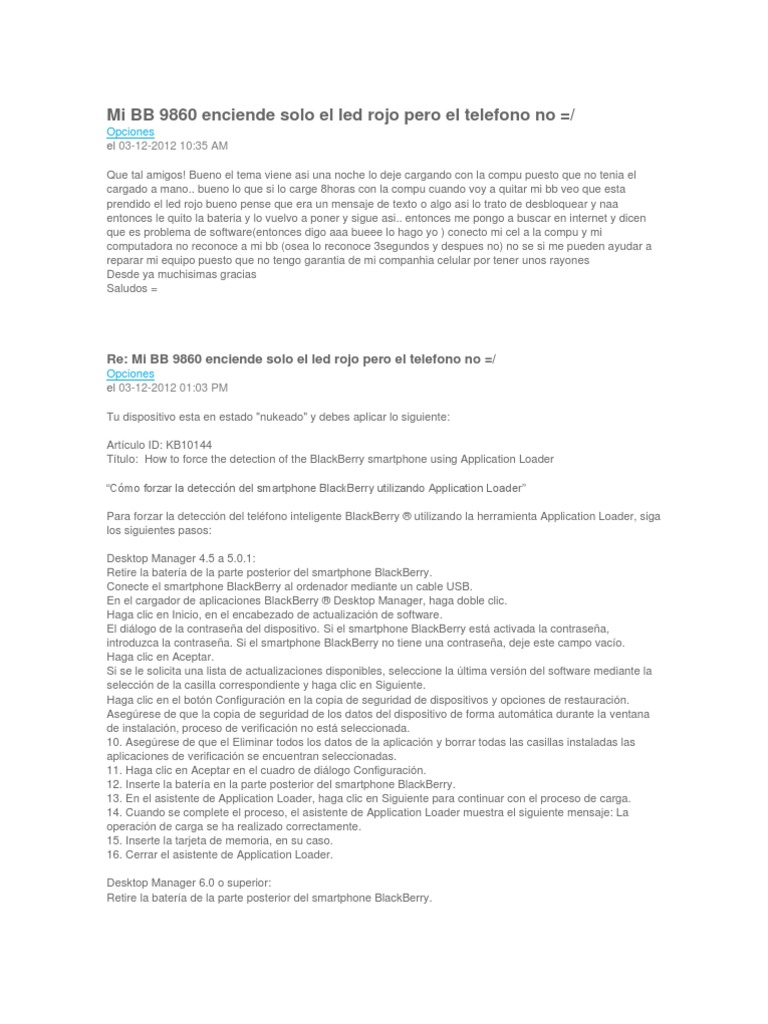 Mi BB 9860 enciende solo el led rojo pero el telefono no =/

Opciones
el 03-12-2012 10:35 AM

Que tal amigos! Bueno el tema viene asi una noche lo deje cargando con la compu puesto que no tenia el cargado a mano.. bueno lo que si lo carge 8horas con la compu cuando voy a quitar mi bb veo que esta prendido el led rojo bueno pense que era un mensaje de texto o algo asi lo trato de desbloquear y naa entonces le quito la bateria y lo vuelvo a poner y sigue asi.. entonces me pongo a buscar en internet y dicen que es problema de software(entonces digo aaa bueee lo hago yo ) conecto mi cel a la compu y mi computadora no reconoce a mi bb (osea lo reconoce 3segundos y despues no) no se si me pueden ayudar a reparar mi equipo puesto que no tengo garantia de mi companhia celular por tener unos rayones
Desde ya muchisimas gracias
Saludos =

Re: Mi BB 9860 enciende solo el led rojo pero el telefono no =/

Opciones
el 03-12-2012 01:03 PM

Tu dispositivo esta en estado "nukeado" y debes aplicar lo siguiente:

Artículo ID: KB10144
Título: How to force the detection of the BlackBerry smartphone using Application Loader

"Cómo forzar la detección del smartphone BlackBerry utilizando Application Loader"

Para forzar la detección del teléfono inteligente BlackBerry ® utilizando la herramienta Application Loader, siga los siguientes pasos:

Desktop Manager 4.5 a 5.0.1:
Retire la batería de la parte posterior del smartphone BlackBerry.
Conecte el smartphone BlackBerry al ordenador mediante un cable USB.
En el cargador de aplicaciones BlackBerry ® Desktop Manager, haga doble clic.
Haga clic en Inicio, en el encabezado de actualización de software.
El diálogo de la contraseña del dispositivo. Si el smartphone BlackBerry está activada la contraseña, introduzca la contraseña. Si el smartphone BlackBerry no tiene una contraseña, deje este campo vacío.
Haga clic en Aceptar.
Si se le solicita una lista de actualizaciones disponibles, seleccione la última versión del software mediante la selección de la casilla correspondiente y haga clic en Siguiente.
Haga clic en el botón Configuración en la copia de seguridad de dispositivos y opciones de restauración.
Asegúrese de que la copia de seguridad de los datos del dispositivo de forma automática durante la ventana de instalación, proceso de verificación no está seleccionada.
10. Asegúrese de que el Eliminar todos los datos de la aplicación y borrar todas las casillas instaladas las aplicaciones de verificación se encuentran seleccionadas.
11. Haga clic en Aceptar en el cuadro de diálogo Configuración.
12. Inserte la batería en la parte posterior del smartphone BlackBerry.
13. En el asistente de Application Loader, haga clic en Siguiente para continuar con el proceso de carga.
14. Cuando se complete el proceso, el asistente de Application Loader muestra el siguiente mensaje: La operación de carga se ha realizado correctamente.
15. Inserte la tarjeta de memoria, en su caso.
16. Cerrar el asistente de Application Loader.

Desktop Manager 6.0 o superior:
Retire la batería de la parte posterior del smartphone BlackBerry.